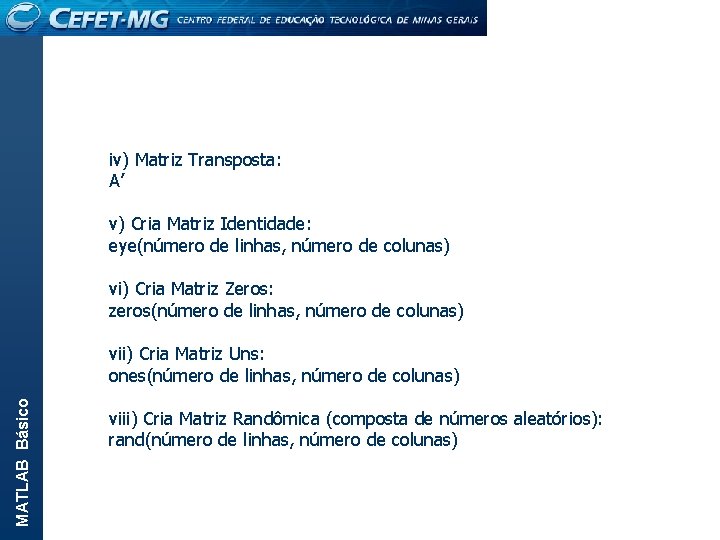 CEFET-MG CENTRO FEDERAL DE EDUCAÇÃO TECNOLÓGICA DE MINAS GERAIS

iv) Matriz Transposta:
A’

v) Cria Matriz Identidade:
eye(número de linhas, número de colunas)

vi) Cria Matriz Zeros:
zeros(número de linhas, número de colunas)

vii) Cria Matriz Uns:
ones(número de linhas, número de colunas)

viii) Cria Matriz Randômica (composta de números aleatórios):
rand(número de linhas, número de colunas)

MATLAB Básico